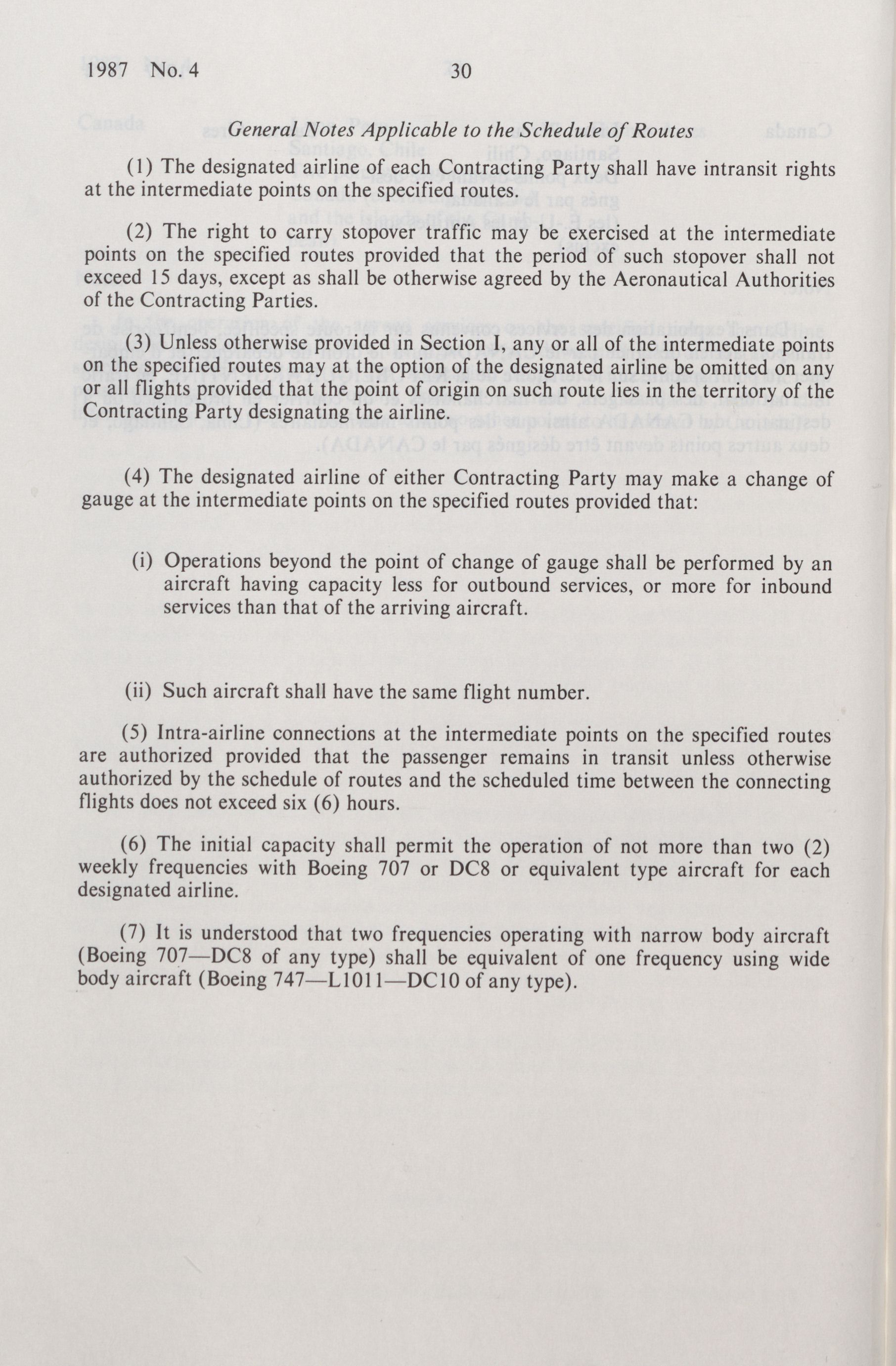 1987 No. 4 30

General Notes Applicable to the Schedule of Routes

(1) The designated airline of each Contracting Party shall have intransit rights at the intermediate points on the specified routes.

(2) The right to carry stopover traffic may be exercised at the intermediate points on the specified routes provided that the period of such stopover shall not exceed 15 days, except as shall be otherwise agreed by the Aeronautical Authorities of the Contracting Parties.

(3) Unless otherwise provided in Section I, any or all of the intermediate points on the specified routes may at the option of the designated airline be omitted on any or all flights provided that the point of origin on such route lies in the territory of the Contracting Party designating the airline.

(4) The designated airline of either Contracting Party may make a change of gauge at the intermediate points on the specified routes provided that:

(i) Operations beyond the point of change of gauge shall be performed by an aircraft having capacity less for outbound services, or more for inbound services than that of the arriving aircraft.

(ii) Such aircraft shall have the same flight number.

(5) Intra-airline connections at the intermediate points on the specified routes are authorized provided that the passenger remains in transit unless otherwise authorized by the schedule of routes and the scheduled time between the connecting flights does not exceed six (6) hours.

(6) The initial capacity shall permit the operation of not more than two (2) weekly frequencies with Boeing 707 or DC8 or equivalent type aircraft for each designated airline.

(7) It is understood that two frequencies operating with narrow body aircraft (Boeing 707—DC8 of any type) shall be equivalent of one frequency using wide body aircraft (Boeing 747—L1011—DC10 of any type).